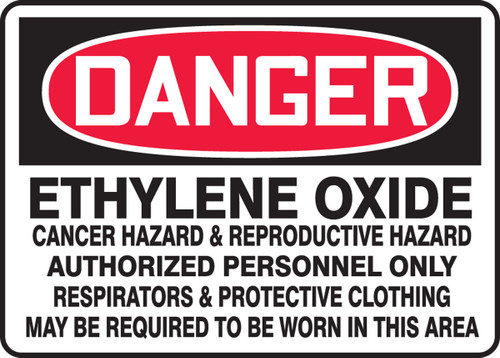 DANGER

ETHYLENE OXIDE

CANCER HAZARD & REPRODUCTIVE HAZARD
AUTHORIZED PERSONNEL ONLY
RESPIRATORS & PROTECTIVE CLOTHING
MAY BE REQUIRED TO BE WORN IN THIS AREA